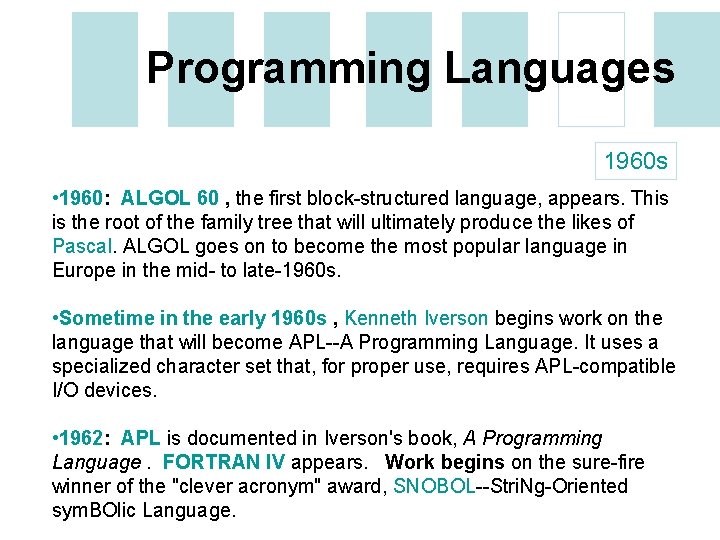 Programming Languages

1960s

•1960: ALGOL 60 , the first block-structured language, appears. This is the root of the family tree that will ultimately produce the likes of Pascal. ALGOL goes on to become the most popular language in Europe in the mid- to late-1960s.

•Sometime in the early 1960s , Kenneth Iverson begins work on the language that will become APL--A Programming Language. It uses a specialized character set that, for proper use, requires APL-compatible I/O devices.

•1962: APL is documented in Iverson's book, A Programming Language . FORTRAN IV appears. Work begins on the sure-fire winner of the "clever acronym" award, SNOBOL--StriNg-Oriented symBOlic Language.